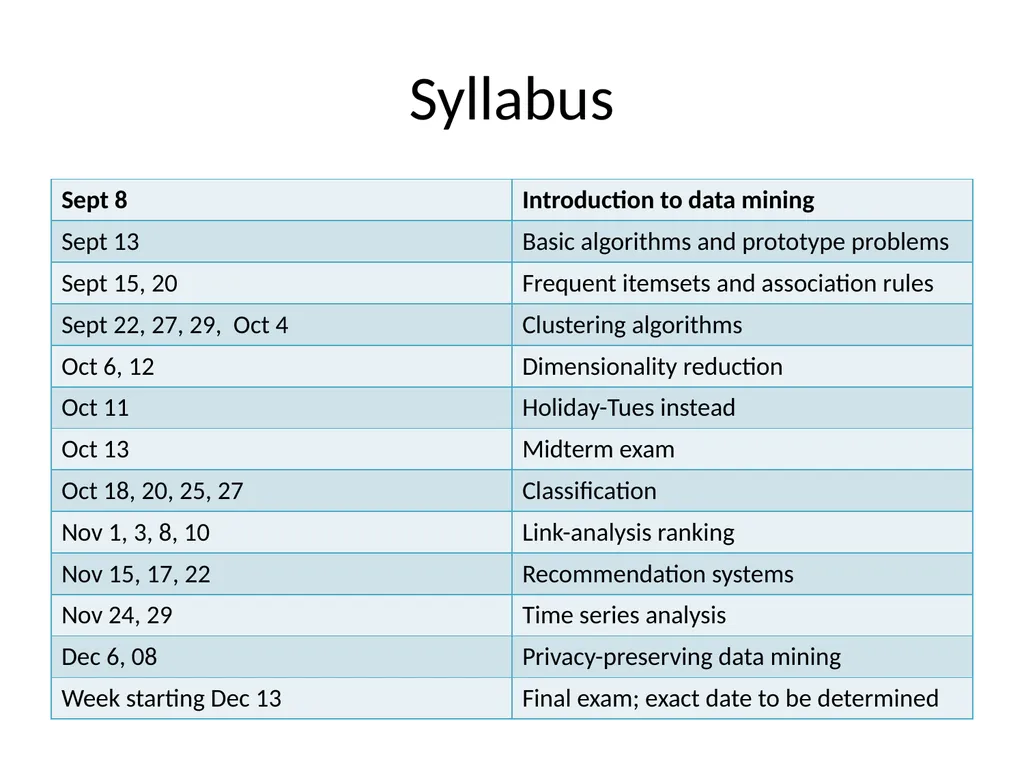 Syllabus

| Sept 8 | Introduction to data mining |
|---|---|
| Sept 13 | Basic algorithms and prototype problems |
| Sept 15, 20 | Frequent itemsets and association rules |
| Sept 22, 27, 29, Oct 4 | Clustering algorithms |
| Oct 6, 12 | Dimensionality reduction |
| Oct 11 | Holiday-Tues instead |
| Oct 13 | Midterm exam |
| Oct 18, 20, 25, 27 | Classification |
| Nov 1, 3, 8, 10 | Link-analysis ranking |
| Nov 15, 17, 22 | Recommendation systems |
| Nov 24, 29 | Time series analysis |
| Dec 6, 08 | Privacy-preserving data mining |
| Week starting Dec 13 | Final exam; exact date to be determined |